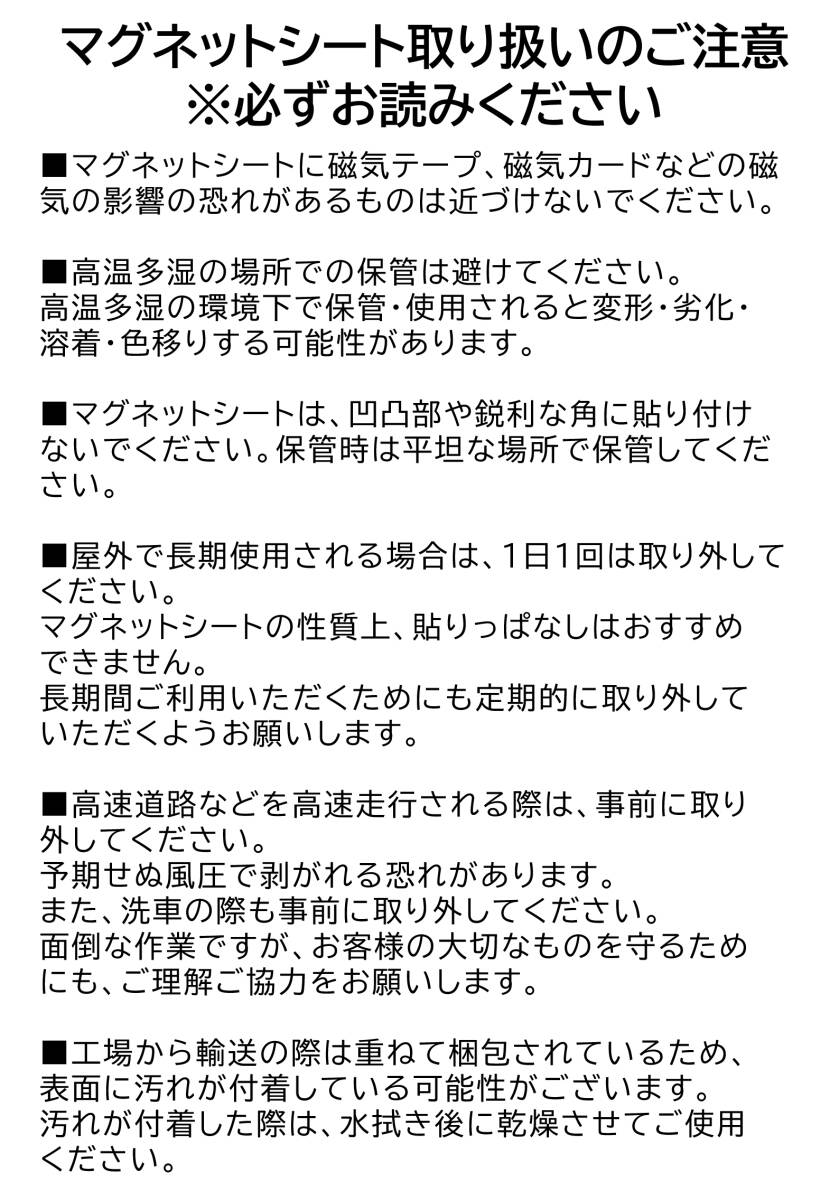 マグネットシート取り扱いのご注意
※必ずお読みください

■マグネットシートに磁気テープ、磁気カードなどの磁気の影響の恐れがあるものは近づけないでください。

■高温多湿の場所での保管は避けてください。
高温多湿の環境下で保管・使用されると変形・劣化・溶着・色移りする可能性があります。

■マグネットシートは、凹凸部や鋭利な角に貼り付けないでください。保管時は平坦な場所で保管してください。

■屋外で長期使用される場合は、1日1回は取り外してください。
マグネットシートの性質上、貼りっぱなしはおすすめできません。
長期間ご利用いただくためにも定期的に取り外していただくようお願いします。

■高速道路などを高速走行される際は、事前に取り外してください。
予期せぬ風圧で剥がれる恐れがあります。
また、洗車の際も事前に取り外してください。
面倒な作業ですが、お客様の大切なものを守るためにも、ご理解ご協力をお願いします。

■工場から輸送の際は重ねて梱包されているため、表面に汚れが付着している可能性がございます。
汚れが付着した際は、水拭き後に乾燥させてご使用ください。